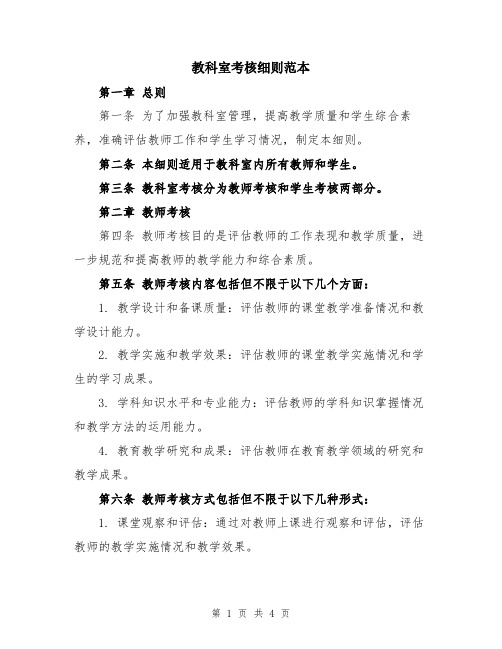 教科室考核细则范本

第一章 总则

第一条 为了加强教科室管理，提高教学质量和学生综合素养，准确评估教师工作和学生学习情况，制定本细则。

第二条 本细则适用于教科室内所有教师和学生。

第三条 教科室考核分为教师考核和学生考核两部分。

第二章 教师考核

第四条 教师考核目的是评估教师的工作表现和教学质量，进一步规范和提高教师的教学能力和综合素质。

第五条 教师考核内容包括但不限于以下几个方面：

1. 教学设计和备课质量：评估教师的课堂教学准备情况和教学设计能力。

2. 教学实施和教学效果：评估教师的课堂教学实施情况和学生的学习成果。

3. 学科知识水平和专业能力：评估教师的学科知识掌握情况和教学方法的运用能力。

4. 教育教学研究和成果：评估教师在教育教学领域的研究和教学成果。

第六条 教师考核方式包括但不限于以下几种形式：

1. 课堂观察和评估：通过对教师上课进行观察和评估，评估教师的教学实施情况和教学效果。

第 1 页 共 4 页